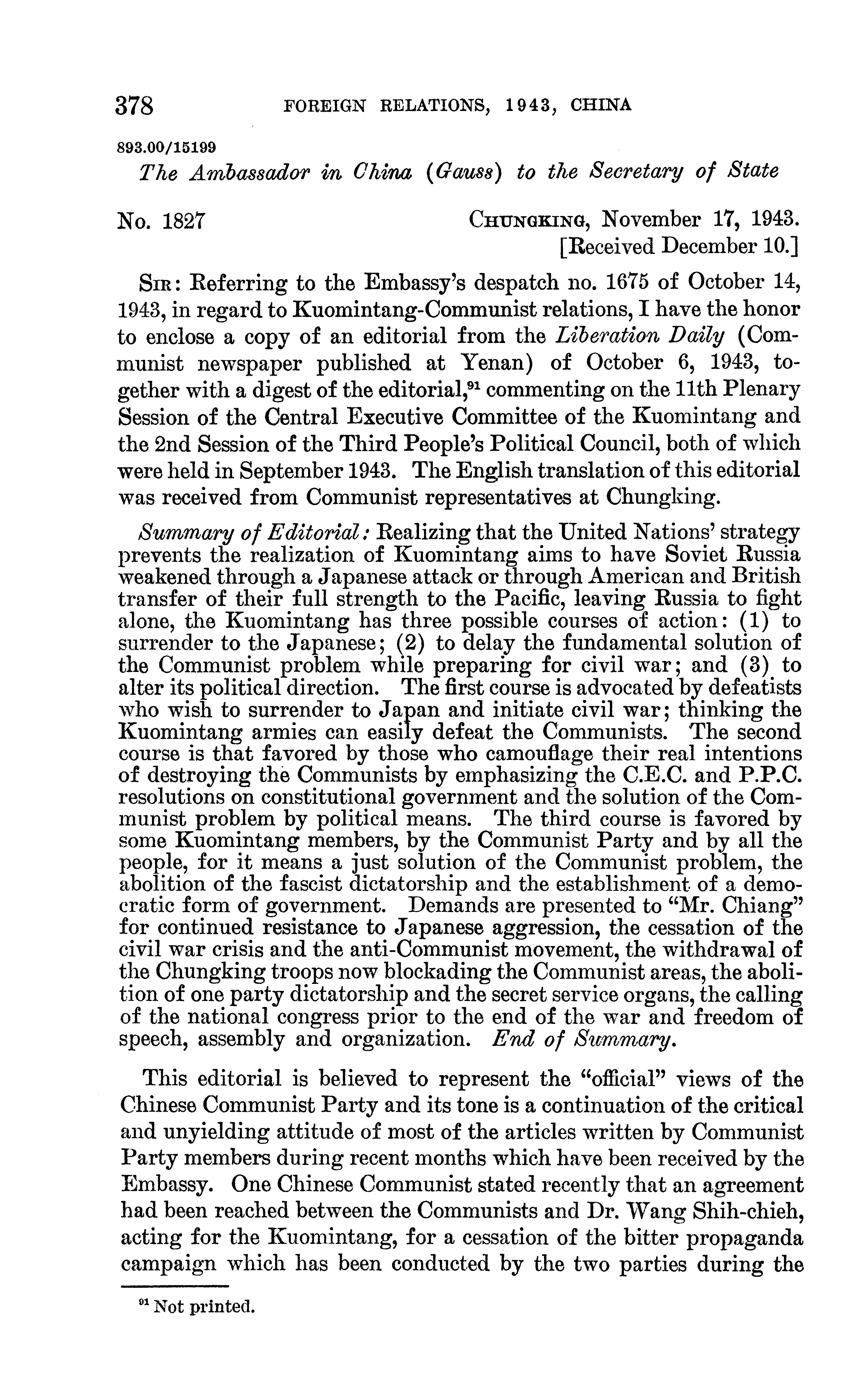 378 FOREIGN RELATIONS, 1943, CHINA

893.00/15199

The Ambassador in China (Gauss) to the Secretary of State

No. 1827 CHUNGKING, November 17, 1943.
[Received December 10.]

SIR: Referring to the Embassy's despatch no. 1675 of October 14, 1943, in regard to Kuomintang-Communist relations, I have the honor to enclose a copy of an editorial from the Liberation Daily (Communist newspaper published at Yenan) of October 6, 1943, together with a digest of the editorial,$^{91}$ commenting on the 11th Plenary Session of the Central Executive Committee of the Kuomintang and the 2nd Session of the Third People's Political Council, both of which were held in September 1943. The English translation of this editorial was received from Communist representatives at Chungking.

Summary of Editorial: Realizing that the United Nations' strategy prevents the realization of Kuomintang aims to have Soviet Russia weakened through a Japanese attack or through American and British transfer of their full strength to the Pacific, leaving Russia to fight alone, the Kuomintang has three possible courses of action: (1) to surrender to the Japanese; (2) to delay the fundamental solution of the Communist problem while preparing for civil war; and (3) to alter its political direction. The first course is advocated by defeatists who wish to surrender to Japan and initiate civil war; thinking the Kuomintang armies can easily defeat the Communists. The second course is that favored by those who camouflage their real intentions of destroying the Communists by emphasizing the C.E.C. and P.P.C. resolutions on constitutional government and the solution of the Communist problem by political means. The third course is favored by some Kuomintang members, by the Communist Party and by all the people, for it means a just solution of the Communist problem, the abolition of the fascist dictatorship and the establishment of a democratic form of government. Demands are presented to "Mr. Chiang" for continued resistance to Japanese aggression, the cessation of the civil war crisis and the anti-Communist movement, the withdrawal of the Chungking troops now blockading the Communist areas, the abolition of one party dictatorship and the secret service organs, the calling of the national congress prior to the end of the war and freedom of speech, assembly and organization. End of Summary.

This editorial is believed to represent the "official" views of the Chinese Communist Party and its tone is a continuation of the critical and unyielding attitude of most of the articles written by Communist Party members during recent months which have been received by the Embassy. One Chinese Communist stated recently that an agreement had been reached between the Communists and Dr. Wang Shih-chieh, acting for the Kuomintang, for a cessation of the bitter propaganda campaign which has been conducted by the two parties during the

$^{91}$ Not printed.